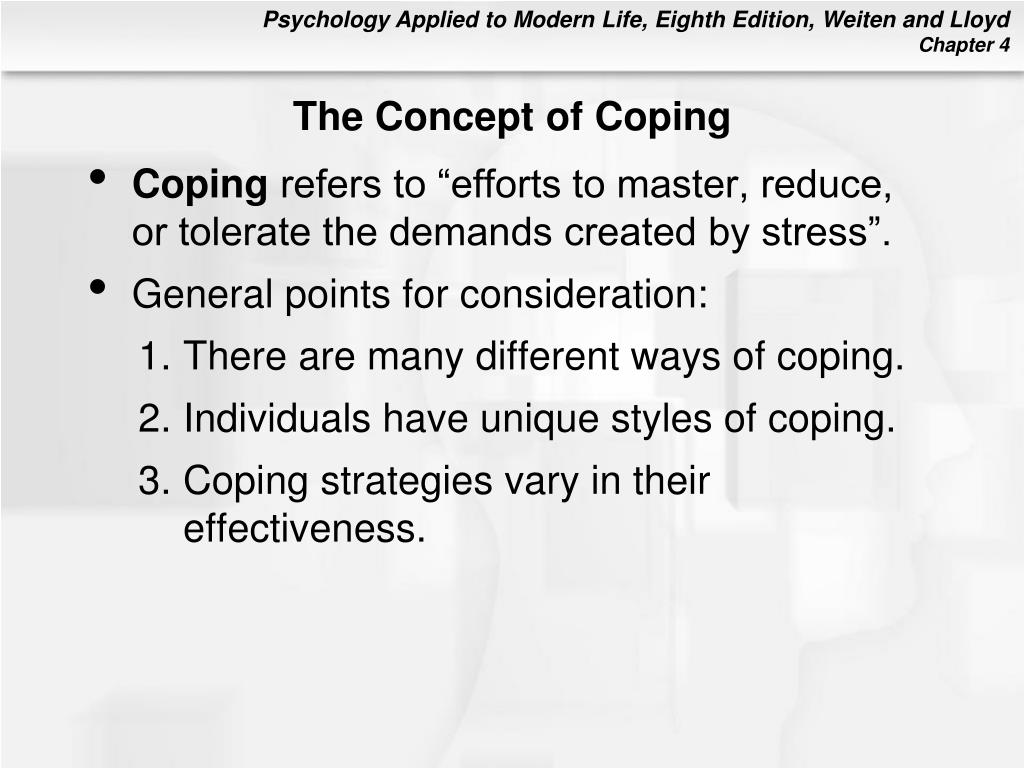 Psychology Applied to Modern Life, Eighth Edition, Weiten and Lloyd
Chapter 4

The Concept of Coping

• Coping refers to “efforts to master, reduce, or tolerate the demands created by stress”.
• General points for consideration:
1. There are many different ways of coping.
2. Individuals have unique styles of coping.
3. Coping strategies vary in their effectiveness.